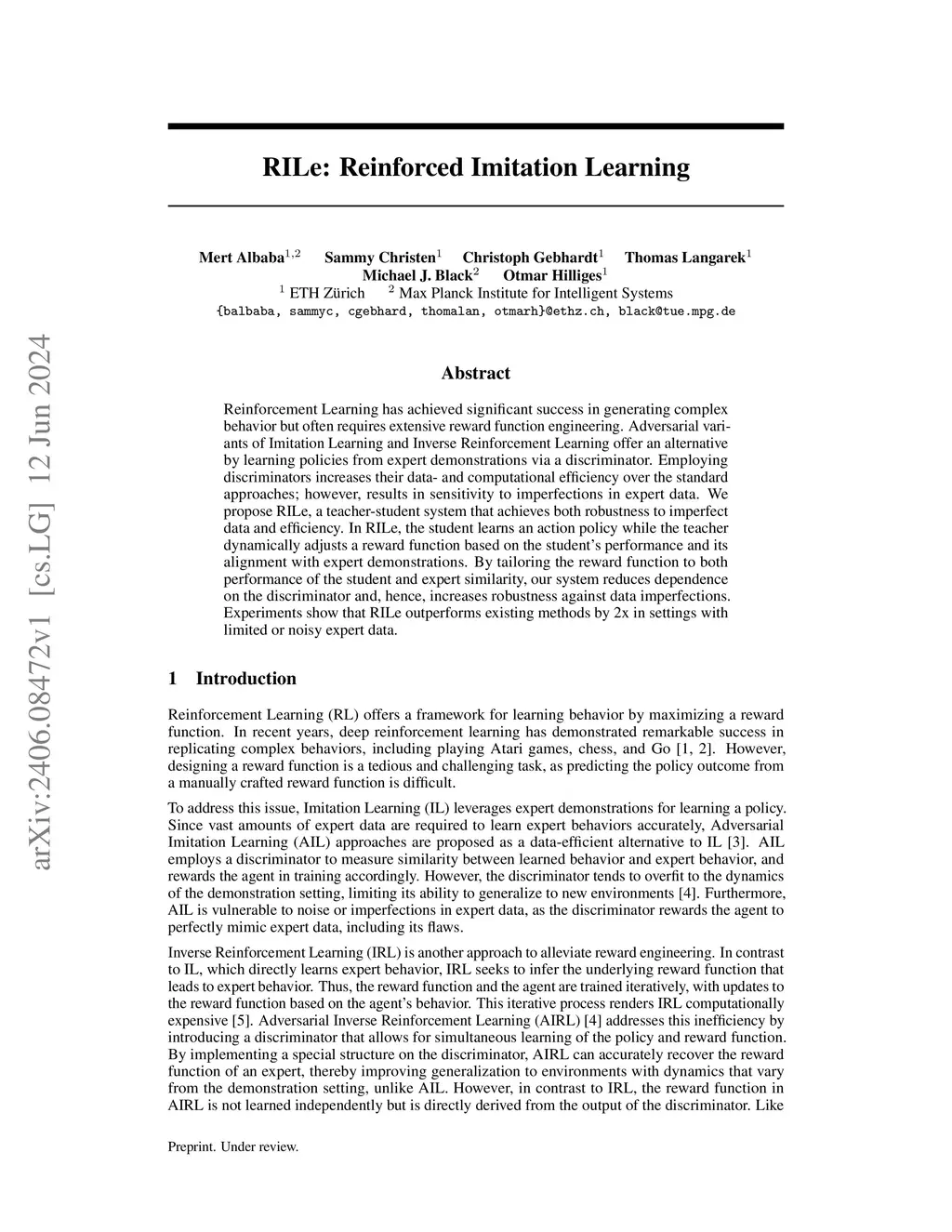 arXiv:2406.08472v1 [cs.LG] 12 Jun 2024

RILe: Reinforced Imitation Learning

Mert Albaba$^{1,2}$ Sammy Christen$^{1}$ Christoph Gebhardt$^{1}$ Thomas Langarek$^{1}$
Michael J. Black$^{2}$ Otmar Hilliges$^{1}$
$^{1}$ ETH Zürich $^{2}$ Max Planck Institute for Intelligent Systems
{balbaba, sammyc, cgebhard, thomalan, otmarh}@ethz.ch, black@tue.mpg.de

Abstract

Reinforcement Learning has achieved significant success in generating complex behavior but often requires extensive reward function engineering. Adversarial variants of Imitation Learning and Inverse Reinforcement Learning offer an alternative by learning policies from expert demonstrations via a discriminator. Employing discriminators increases their data- and computational efficiency over the standard approaches; however, results in sensitivity to imperfections in expert data. We propose RILe, a teacher-student system that achieves both robustness to imperfect data and efficiency. In RILe, the student learns an action policy while the teacher dynamically adjusts a reward function based on the student's performance and its alignment with expert demonstrations. By tailoring the reward function to both performance of the student and expert similarity, our system reduces dependence on the discriminator and, hence, increases robustness against data imperfections. Experiments show that RILe outperforms existing methods by 2x in settings with limited or noisy expert data.

1 Introduction

Reinforcement Learning (RL) offers a framework for learning behavior by maximizing a reward function. In recent years, deep reinforcement learning has demonstrated remarkable success in replicating complex behaviors, including playing Atari games, chess, and Go [1, 2]. However, designing a reward function is a tedious and challenging task, as predicting the policy outcome from a manually crafted reward function is difficult.

To address this issue, Imitation Learning (IL) leverages expert demonstrations for learning a policy. Since vast amounts of expert data are required to learn expert behaviors accurately, Adversarial Imitation Learning (AIL) approaches are proposed as a data-efficient alternative to IL [3]. AIL employs a discriminator to measure similarity between learned behavior and expert behavior, and rewards the agent in training accordingly. However, the discriminator tends to overfit to the dynamics of the demonstration setting, limiting its ability to generalize to new environments [4]. Furthermore, AIL is vulnerable to noise or imperfections in expert data, as the discriminator rewards the agent to perfectly mimic expert data, including its flaws.

Inverse Reinforcement Learning (IRL) is another approach to alleviate reward engineering. In contrast to IL, which directly learns expert behavior, IRL seeks to infer the underlying reward function that leads to expert behavior. Thus, the reward function and the agent are trained iteratively, with updates to the reward function based on the agent's behavior. This iterative process renders IRL computationally expensive [5]. Adversarial Inverse Reinforcement Learning (AIRL) [4] addresses this inefficiency by introducing a discriminator that allows for simultaneous learning of the policy and reward function. By implementing a special structure on the discriminator, AIRL can accurately recover the reward function of an expert, thereby improving generalization to environments with dynamics that vary from the demonstration setting, unlike AIL. However, in contrast to IRL, the reward function in AIRL is not learned independently but is directly derived from the output of the discriminator. Like

Preprint. Under review.